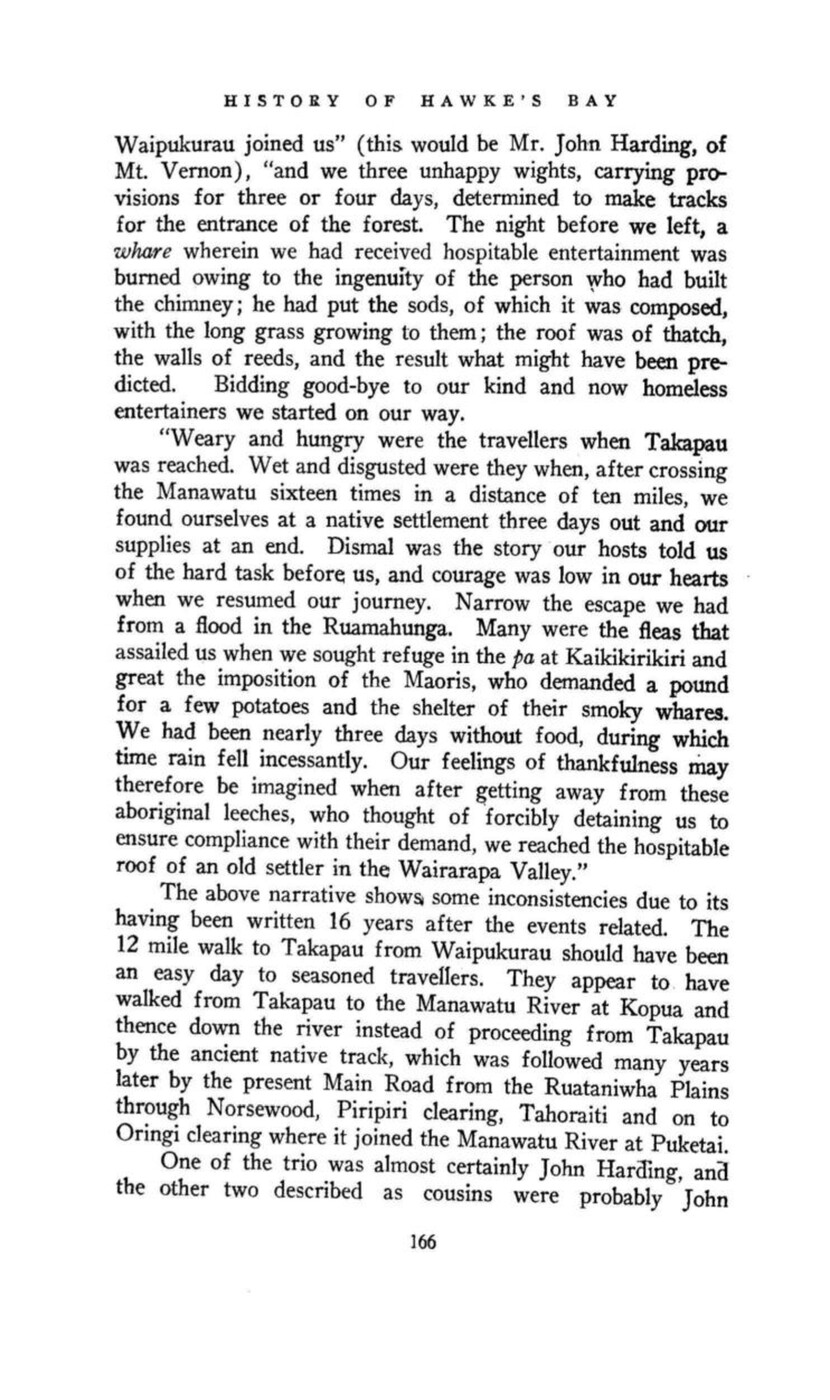 HISTORY OF HAWKE'S BAY

Waipukurau joined us" (this would be Mr. John Harding, of Mt. Vernon), "and we three unhappy wights, carrying provisions for three or four days, determined to make tracks for the entrance of the forest. The night before we left, a whare wherein we had received hospitable entertainment was burned owing to the ingenuity of the person who had built the chimney; he had put the sods, of which it was composed, with the long grass growing to them; the roof was of thatch, the walls of reeds, and the result what might have been predicted. Bidding good-bye to our kind and now homeless entertainers we started on our way.

"Weary and hungry were the travellers when Takapau was reached. Wet and disgusted were they when, after crossing the Manawatu sixteen times in a distance of ten miles, we found ourselves at a native settlement three days out and our supplies at an end. Dismal was the story our hosts told us of the hard task before us, and courage was low in our hearts when we resumed our journey. Narrow the escape we had from a flood in the Ruamahunga. Many were the fleas that assailed us when we sought refuge in the pa at Kaikikirikiri and great the imposition of the Maoris, who demanded a pound for a few potatoes and the shelter of their smoky whares. We had been nearly three days without food, during which time rain fell incessantly. Our feelings of thankfulness may therefore be imagined when after getting away from these aboriginal leeches, who thought of forcibly detaining us to ensure compliance with their demand, we reached the hospitable roof of an old settler in the Wairarapa Valley."

The above narrative shows some inconsistencies due to its having been written 16 years after the events related. The 12 mile walk to Takapau from Waipukurau should have been an easy day to seasoned travellers. They appear to have walked from Takapau to the Manawatu River at Kopua and thence down the river instead of proceeding from Takapau by the ancient native track, which was followed many years later by the present Main Road from the Ruataniwha Plains through Norsewood, Piripiri clearing, Tahoraiti and on to Oringi clearing where it joined the Manawatu River at Puketai.

One of the trio was almost certainly John Harding, and the other two described as cousins were probably John

166